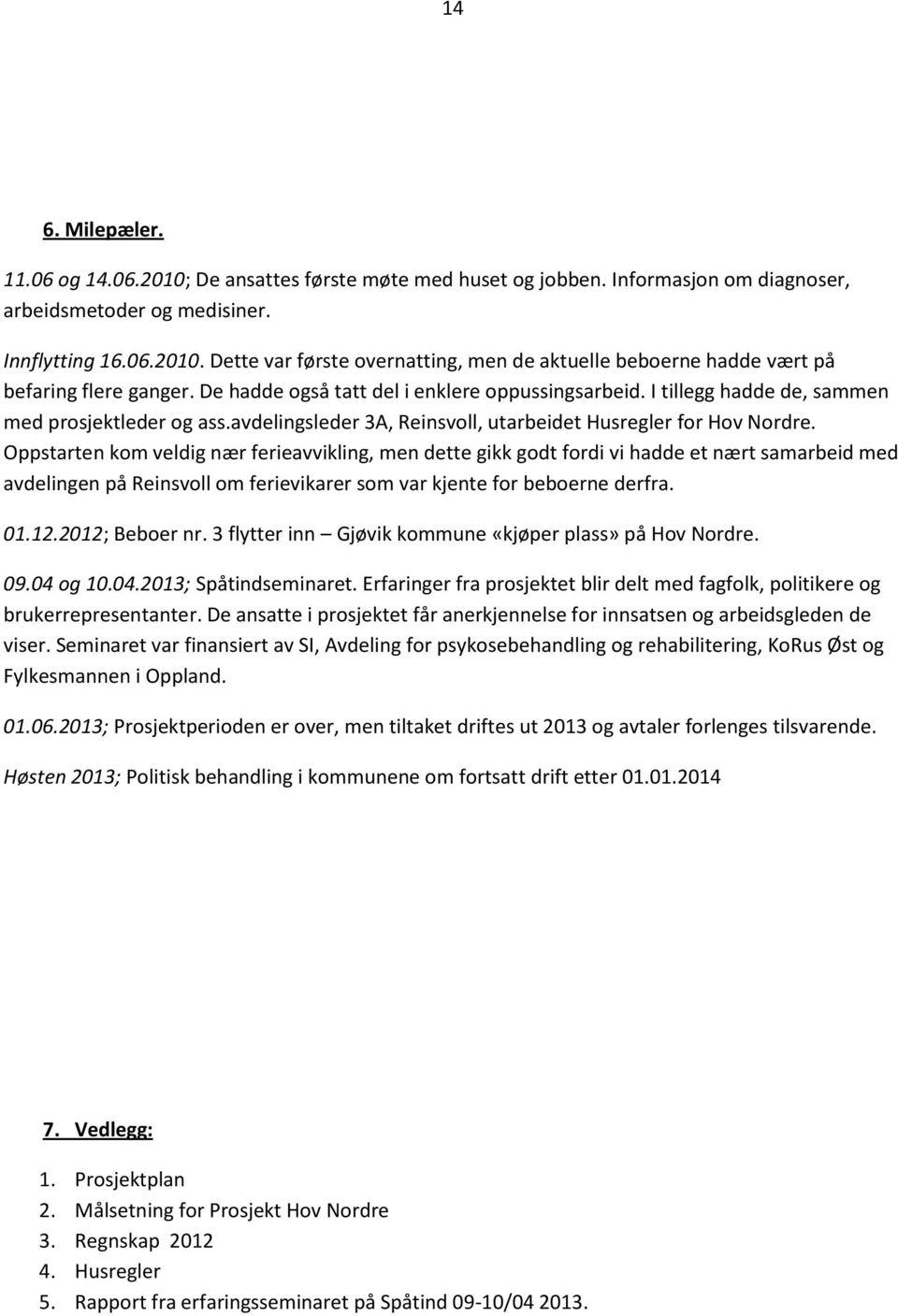 14

6. Milepæler.

11.06 og 14.06.2010; De ansattes første møte med huset og jobben. Informasjon om diagnoser, arbeidsmetoder og medisiner.

Innflytting 16.06.2010. Dette var første overnatting, men de aktuelle beboerne hadde vært på befaring flere ganger. De hadde også tatt del i enklere oppussingsarbeid. I tillegg hadde de, sammen med prosjektleder og ass.avdelingsleder 3A, Reinsvoll, utarbeidet Husregler for Hov Nordre. Oppstarten kom veldig nær ferieavvikling, men dette gikk godt fordi vi hadde et nært samarbeid med avdelingen på Reinsvoll om ferievikarer som var kjente for beboerne derfra.

01.12.2012; Beboer nr. 3 flytter inn – Gjøvik kommune «kjøper plass» på Hov Nordre.

09.04 og 10.04.2013; Spåtindseminaret. Erfaringer fra prosjektet blir delt med fagfolk, politikere og brukerrepresentanter. De ansatte i prosjektet får anerkjennelse for innsatsen og arbeidsgleden de viser. Seminaret var finansiert av SI, Avdeling for psykosebehandling og rehabilitering, KoRus Øst og Fylkesmannen i Oppland.

01.06.2013; Prosjektperioden er over, men tiltaket driftes ut 2013 og avtaler forlenges tilsvarende.

Høsten 2013; Politisk behandling i kommunene om fortsatt drift etter 01.01.2014

7. Vedlegg:

1. Prosjektplan
2. Målsetning for Prosjekt Hov Nordre
3. Regnskap 2012
4. Husregler
5. Rapport fra erfaringsseminaret på Spåtind 09-10/04 2013.